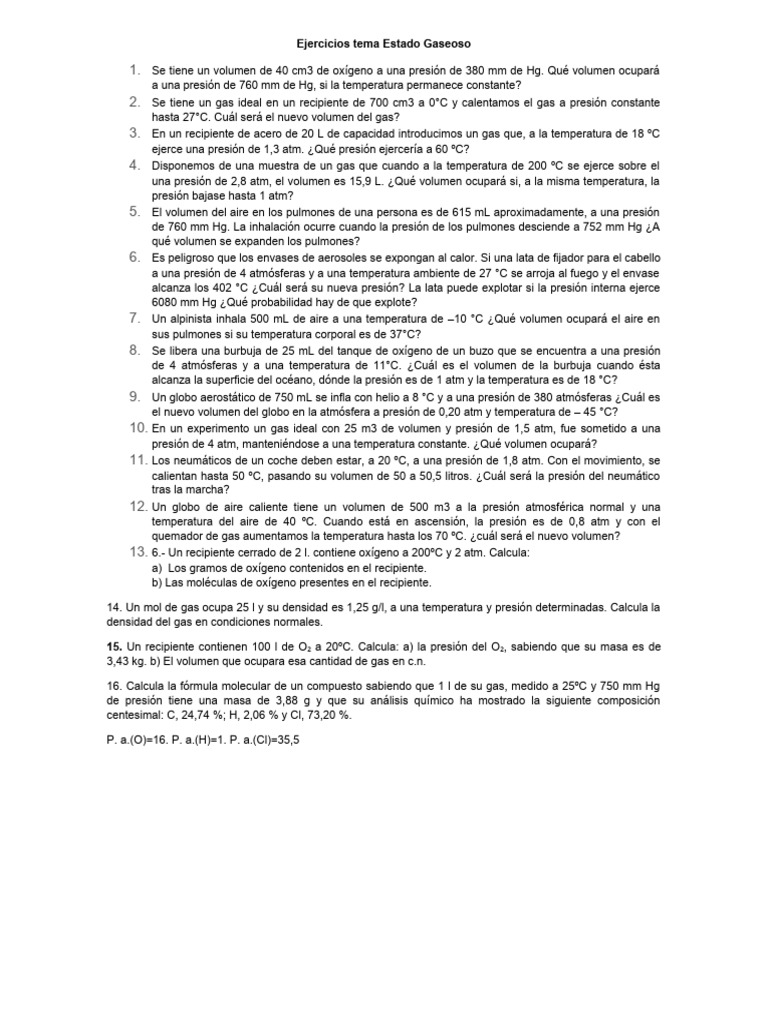 Ejercicios tema Estado Gaseoso

1. Se tiene un volumen de 40 cm3 de oxígeno a una presión de 380 mm de Hg. Qué volumen ocupará a una presión de 760 mm de Hg, si la temperatura permanece constante?

2. Se tiene un gas ideal en un recipiente de 700 cm3 a 0°C y calentamos el gas a presión constante hasta 27°C. Cuál será el nuevo volumen del gas?

3. En un recipiente de acero de 20 L de capacidad introducimos un gas que, a la temperatura de 18 ºC ejerce una presión de 1,3 atm. ¿Qué presión ejercería a 60 ºC?

4. Disponemos de una muestra de un gas que cuando a la temperatura de 200 ºC se ejerce sobre el una presión de 2,8 atm, el volumen es 15,9 L. ¿Qué volumen ocupará si, a la misma temperatura, la presión bajase hasta 1 atm?

5. El volumen del aire en los pulmones de una persona es de 615 mL aproximadamente, a una presión de 760 mm Hg. La inhalación ocurre cuando la presión de los pulmones desciende a 752 mm Hg ¿A qué volumen se expanden los pulmones?

6. Es peligroso que los envases de aerosoles se expongan al calor. Si una lata de fijador para el cabello a una presión de 4 atmósferas y a una temperatura ambiente de 27 °C se arroja al fuego y el envase alcanza los 402 °C ¿Cuál será su nueva presión? La lata puede explotar si la presión interna ejerce 6080 mm Hg ¿Qué probabilidad hay de que explote?

7. Un alpinista inhala 500 mL de aire a una temperatura de –10 °C ¿Qué volumen ocupará el aire en sus pulmones si su temperatura corporal es de 37°C?

8. Se libera una burbuja de 25 mL del tanque de oxígeno de un buzo que se encuentra a una presión de 4 atmósferas y a una temperatura de 11°C. ¿Cuál es el volumen de la burbuja cuando ésta alcanza la superficie del océano, dónde la presión es de 1 atm y la temperatura es de 18 °C?

9. Un globo aerostático de 750 mL se infla con helio a 8 °C y a una presión de 380 atmósferas ¿Cuál es el nuevo volumen del globo en la atmósfera a presión de 0,20 atm y temperatura de – 45 °C?

10. En un experimento un gas ideal con 25 m3 de volumen y presión de 1,5 atm, fue sometido a una presión de 4 atm, manteniéndose a una temperatura constante. ¿Qué volumen ocupará?

11. Los neumáticos de un coche deben estar, a 20 ºC, a una presión de 1,8 atm. Con el movimiento, se calientan hasta 50 ºC, pasando su volumen de 50 a 50,5 litros. ¿Cuál será la presión del neumático tras la marcha?

12. Un globo de aire caliente tiene un volumen de 500 m3 a la presión atmosférica normal y una temperatura del aire de 40 ºC. Cuando está en ascensión, la presión es de 0,8 atm y con el quemador de gas aumentamos la temperatura hasta los 70 ºC. ¿cuál será el nuevo volumen?

13. 6.- Un recipiente cerrado de 2 l. contiene oxígeno a 200ºC y 2 atm. Calcula:
a) Los gramos de oxígeno contenidos en el recipiente.
b) Las moléculas de oxígeno presentes en el recipiente.

14. Un mol de gas ocupa 25 l y su densidad es 1,25 g/l, a una temperatura y presión determinadas. Calcula la densidad del gas en condiciones normales.

15. Un recipiente contienen 100 l de $O_2$ a 20ºC. Calcula: a) la presión del $O_2$, sabiendo que su masa es de 3,43 kg. b) El volumen que ocupara esa cantidad de gas en c.n.

16. Calcula la fórmula molecular de un compuesto sabiendo que 1 l de su gas, medido a 25ºC y 750 mm Hg de presión tiene una masa de 3,88 g y que su análisis químico ha mostrado la siguiente composición centesimal: C, 24,74 %; H, 2,06 % y Cl, 73,20 %.

P. a.(O)=16. P. a.(H)=1. P. a.(Cl)=35,5